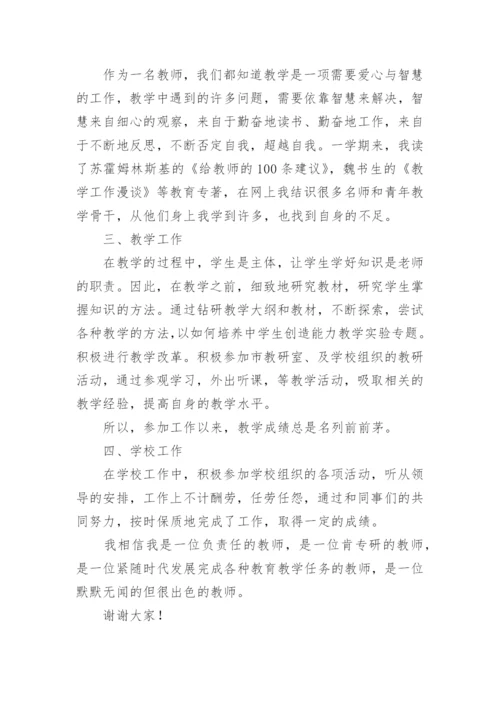 作为一名教师，我们都知道教学是一项需要爱心与智慧的工作，教学中遇到的许多问题，需要依靠智慧来解决，智慧来自细心的观察，来自于勤奋地读书、勤奋地工作，来自于不断地反思，不断否定自我，超越自我。一学期来，我读了苏霍姆林斯基的《给教师的100条建议》，魏书生的《教学工作漫谈》等教育专著，在网上我结识很多名师和青年教学骨干，从他们身上我学到许多，也找到自身的不足。

三、教学工作

在教学的过程中，学生是主体，让学生学好知识是老师的职责。因此，在教学之前，细致地研究教材，研究学生掌握知识的方法。通过钻研教学大纲和教材，不断探索，尝试各种教学的方法,以如何培养中学生创造能力教学实验专题。积极进行教学改革。积极参加市教研室、及学校组织的教研活动，通过参观学习，外出听课，等教学活动，吸取相关的教学经验，提高自身的教学水平。

所以，参加工作以来，教学成绩总是名列前前茅。

四、学校工作

在学校工作中，积极参加学校组织的各项活动，听从领导的安排，工作上不计酬劳，任劳任怨，通过和同事们的共同努力，按时保质地完成了工作，取得一定的成绩。

我相信我是一位负责任的教师，是一位肯专研的教师，是一位紧随时代发展完成各种教育教学任务的教师，是一位默默无闻的但很出色的教师。

谢谢大家！